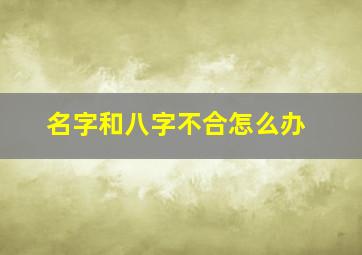 名字和八字不合怎么办